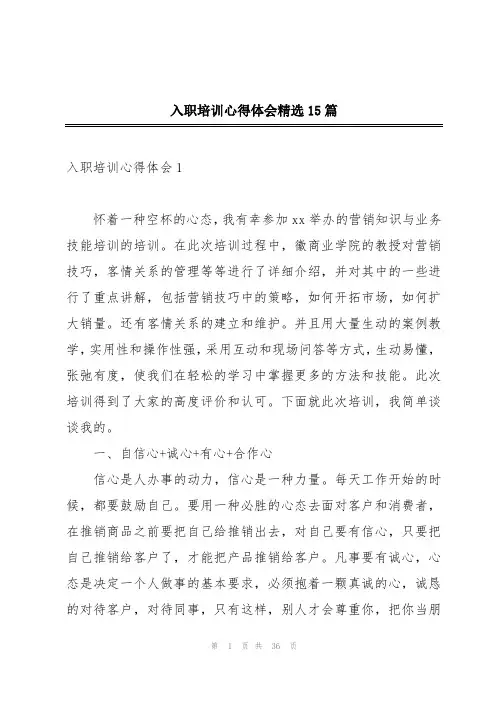 入职培训心得体会精选15篇

入职培训心得体会1

怀着一种空杯的心态，我有幸参加xx举办的营销知识与业务技能培训的培训。在此次培训过程中，徽商业学院的教授对营销技巧，客情关系的管理等等进行了详细介绍，并对其中的一些进行了重点讲解，包括营销技巧中的策略，如何开拓市场，如何扩大销量。还有客情关系的建立和维护。并且用大量生动的案例教学，实用性和操作性强，采用互动和现场问答等方式，生动易懂，张弛有度，使我们在轻松的学习中掌握更多的方法和技能。此次培训得到了大家的高度评价和认可。下面就此次培训，我简单谈谈我的。

一、自信心+诚心+有心+合作心

信心是人办事的动力，信心是一种力量。每天工作开始的时候，都要鼓励自己。要用一种必胜的心态去面对客户和消费者，在推销商品之前要把自己给推销出去，对自己要有信心，只要把自己推销给客户了，才能把产品推销给客户。凡事要有诚心，心态是决定一个人做事的基本要求，必须抱着一颗真诚的心，诚恳的对待客户，对待同事，只有这样，别人才会尊重你，把你当朋

第 1 页 共 36 页